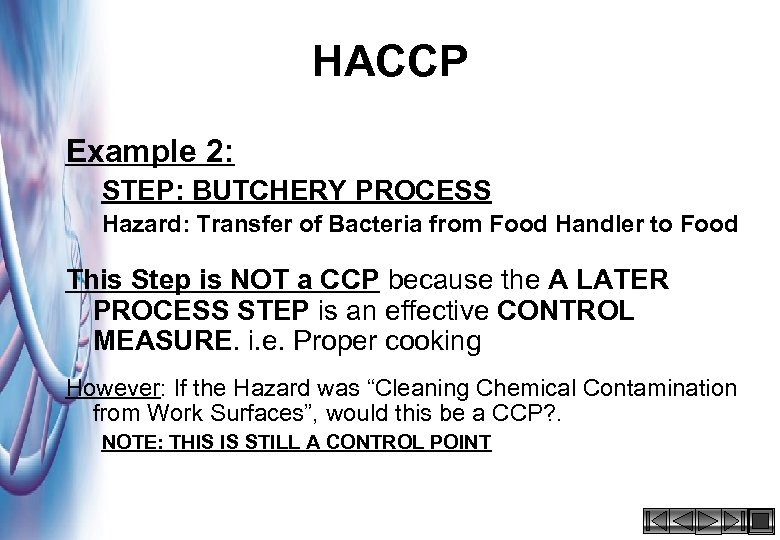 HACCP

Example 2:

STEP: BUTCHERY PROCESS

Hazard: Transfer of Bacteria from Food Handler to Food

This Step is NOT a CCP because the A LATER PROCESS STEP is an effective CONTROL MEASURE. i.e. Proper cooking

However: If the Hazard was “Cleaning Chemical Contamination from Work Surfaces”, would this be a CCP?.

NOTE: THIS IS STILL A CONTROL POINT